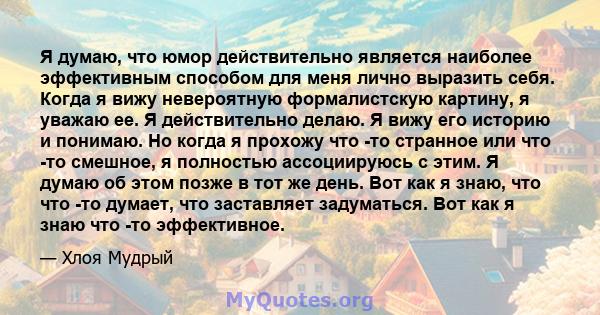 Я думаю, что юмор действительно является наиболее эффективным способом для меня лично выразить себя. Когда я вижу невероятную формалистскую картину, я уважаю ее. Я действительно делаю. Я вижу его историю и понимаю. Но когда я прохожу что -то странное или что -то смешное, я полностью ассоциируюсь с этим. Я думаю об этом позже в тот же день. Вот как я знаю, что что -то думает, что заставляет задуматься. Вот как я знаю что -то эффективное.

— Хлоя Мудрый

MyQuotes.org